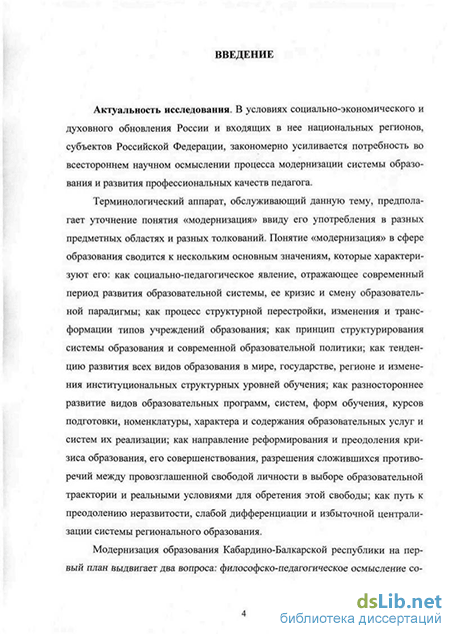 ВВЕДЕНИЕ

Актуальность исследования. В условиях социально-экономического и духовного обновления России и входящих в нее национальных регионов, субъектов Российской Федерации, закономерно усиливается потребность во всестороннем научном осмыслении процесса модернизации системы образования и развития профессиональных качеств педагога.

Терминологический аппарат, обслуживающий данную тему, предполагает уточнение понятия «модернизация» ввиду его употребления в разных предметных областях и разных толкований. Понятие «модернизация» в сфере образования сводится к нескольким основным значениям, которые характеризуют его: как социально-педагогическое явление, отражающее современный период развития образовательной системы, ее кризис и смену образовательной парадигмы; как процесс структурной перестройки, изменения и трансформации типов учреждений образования; как принцип структурирования системы образования и современной образовательной политики; как тенденцию развития всех видов образования в мире, государстве, регионе и изменения институциональных структурных уровней обучения; как разностороннее развитие видов образовательных программ, систем, форм обучения, курсов подготовки, номенклатуры, характера и содержания образовательных услуг и систем их реализации; как направление реформирования и преодоления кризиса образования, его совершенствования, разрешения сложившихся противоречий между провозглашенной свободой личности в выборе образовательной траектории и реальными условиями для обретения этой свободы; как путь к преодолению неразвитости, слабой дифференциации и избыточной централизации системы регионального образования.

Модернизация образования Кабардино-Балкарской республики на первый план выдвигает два вопроса: философско-педагогическое осмысление со-

4

dsLib.net
библиотека диссертаций